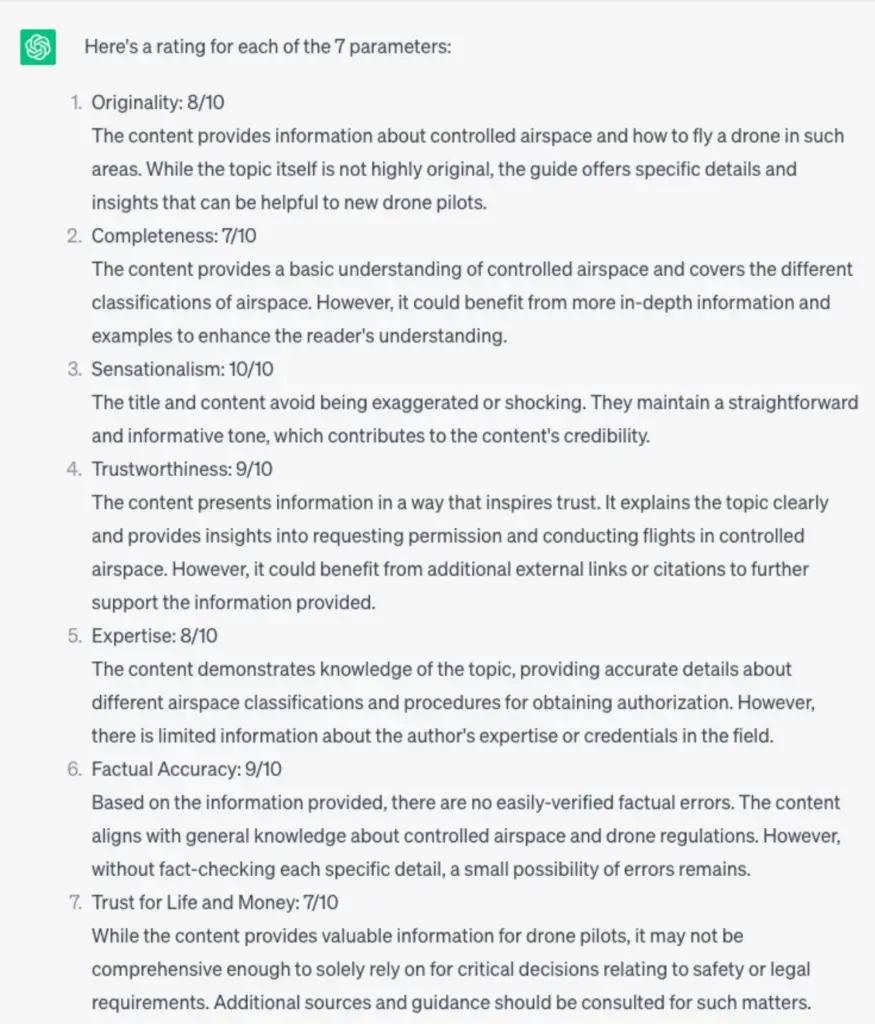 Here's a rating for each of the 7 parameters:

1. Originality: 8/10
The content provides information about controlled airspace and how to fly a drone in such areas. While the topic itself is not highly original, the guide offers specific details and insights that can be helpful to new drone pilots.
2. Completeness: 7/10
The content provides a basic understanding of controlled airspace and covers the different classifications of airspace. However, it could benefit from more in-depth information and examples to enhance the reader's understanding.
3. Sensationalism: 10/10
The title and content avoid being exaggerated or shocking. They maintain a straightforward and informative tone, which contributes to the content's credibility.
4. Trustworthiness: 9/10
The content presents information in a way that inspires trust. It explains the topic clearly and provides insights into requesting permission and conducting flights in controlled airspace. However, it could benefit from additional external links or citations to further support the information provided.
5. Expertise: 8/10
The content demonstrates knowledge of the topic, providing accurate details about different airspace classifications and procedures for obtaining authorization. However, there is limited information about the author's expertise or credentials in the field.
6. Factual Accuracy: 9/10
Based on the information provided, there are no easily-verified factual errors. The content aligns with general knowledge about controlled airspace and drone regulations. However, without fact-checking each specific detail, a small possibility of errors remains.
7. Trust for Life and Money: 7/10
While the content provides valuable information for drone pilots, it may not be comprehensive enough to solely rely on for critical decisions relating to safety or legal requirements. Additional sources and guidance should be consulted for such matters.